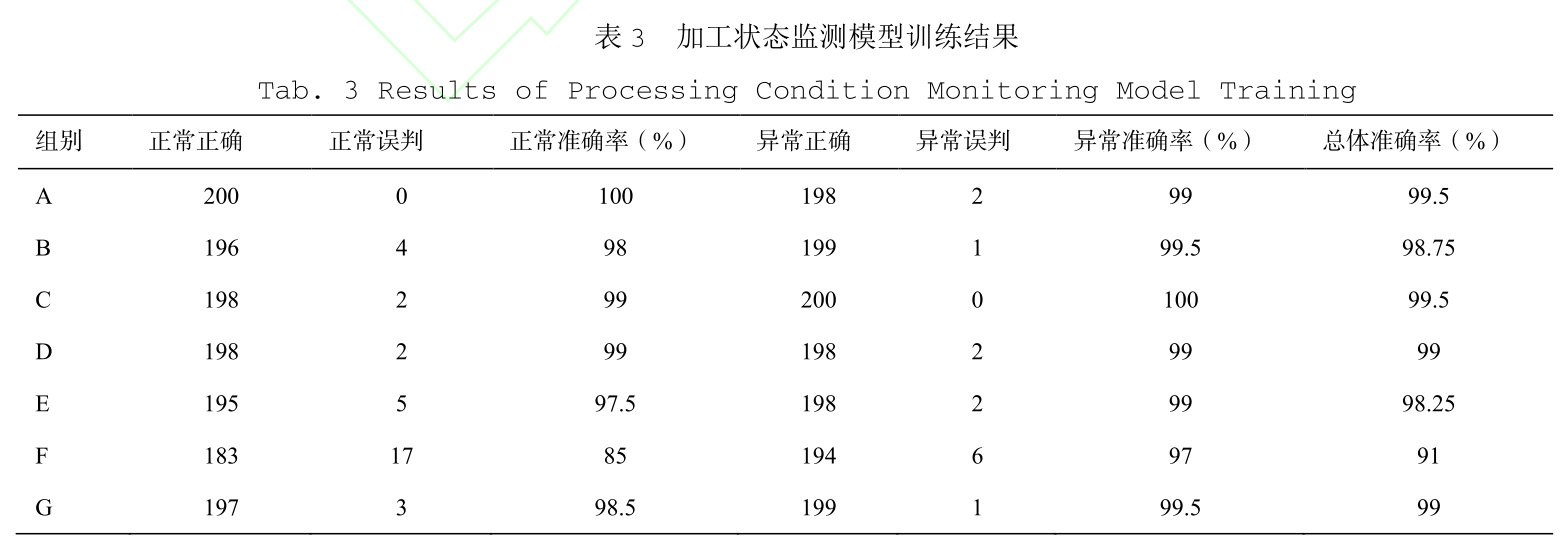 表 3　加工状态监测模型训练结果

Tab. 3 Results of Processing Condition Monitoring Model Training

| 组别 | 正常正确 | 正常误判 | 正常准确率（%） | 异常正确 | 异常误判 | 异常准确率（%） | 总体准确率（%） |
|---|---|---|---|---|---|---|---|
| A | 200 | 0 | 100 | 198 | 2 | 99 | 99.5 |
| B | 196 | 4 | 98 | 199 | 1 | 99.5 | 98.75 |
| C | 198 | 2 | 99 | 200 | 0 | 100 | 99.5 |
| D | 198 | 2 | 99 | 198 | 2 | 99 | 99 |
| E | 195 | 5 | 97.5 | 198 | 2 | 99 | 98.25 |
| F | 183 | 17 | 85 | 194 | 6 | 97 | 91 |
| G | 197 | 3 | 98.5 | 199 | 1 | 99.5 | 99 |